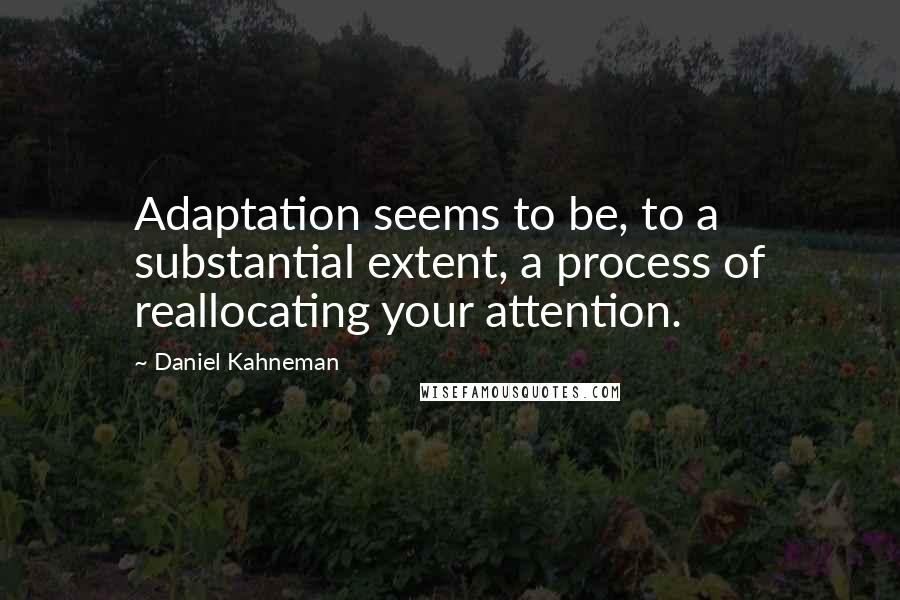 Adaptation seems to be, to a substantial extent, a process of reallocating your attention.

~ Daniel Kahneman

WISEFAMOUSQUOTES.COM